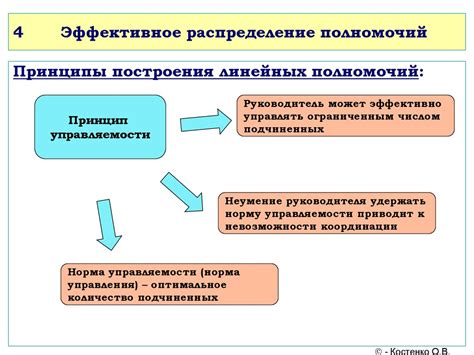 4 Эффективное распределение полномочий

Принципы построения линейных полномочий:

Принцип управляемости

Руководитель может эффективно управлять ограниченным числом подчиненных

Неумение руководителя удержать норму управляемости приводит к невозможности координации

Норма управляемости (норма управления) – оптимальное количество подчиненных

© - Костенко О.В.